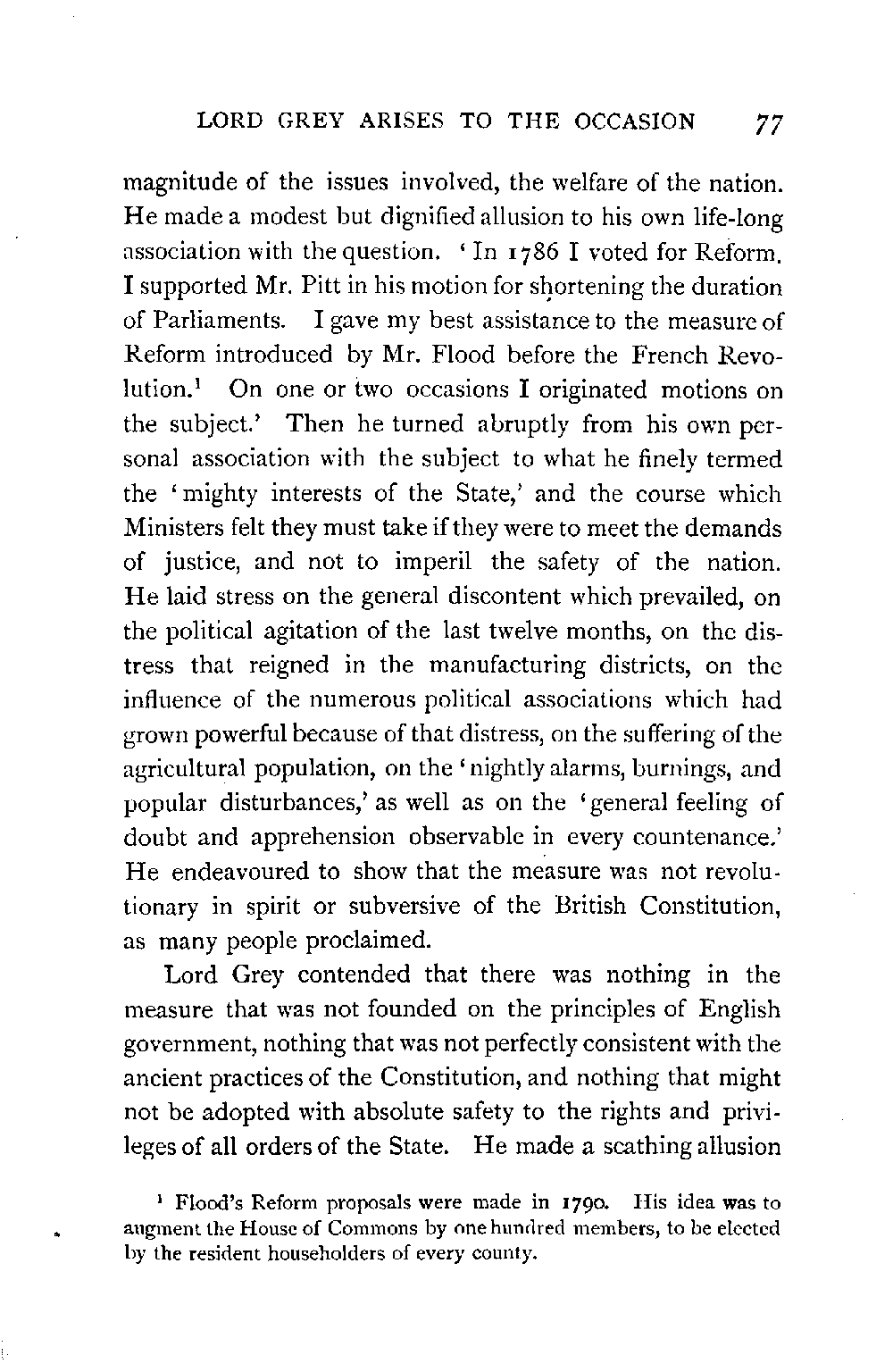 LORD GREY ARISES TO THE OCCASION 77

magnitude of the issues involved, the welfare of the nation. He made a modest but dignified allusion to his own life-long association with the question. 'In 1786 I voted for Reform. I supported Mr. Pitt in his motion for shortening the duration of Parliaments. I gave my best assistance to the measure of Reform introduced by Mr. Flood before the French Revolution.$^1$ On one or two occasions I originated motions on the subject.' Then he turned abruptly from his own personal association with the subject to what he finely termed the 'mighty interests of the State,' and the course which Ministers felt they must take if they were to meet the demands of justice, and not to imperil the safety of the nation. He laid stress on the general discontent which prevailed, on the political agitation of the last twelve months, on the distress that reigned in the manufacturing districts, on the influence of the numerous political associations which had grown powerful because of that distress, on the suffering of the agricultural population, on the 'nightly alarms, burnings, and popular disturbances,' as well as on the 'general feeling of doubt and apprehension observable in every countenance.' He endeavoured to show that the measure was not revolutionary in spirit or subversive of the British Constitution, as many people proclaimed.

Lord Grey contended that there was nothing in the measure that was not founded on the principles of English government, nothing that was not perfectly consistent with the ancient practices of the Constitution, and nothing that might not be adopted with absolute safety to the rights and privileges of all orders of the State. He made a scathing allusion

$^1$ Flood's Reform proposals were made in 1790. His idea was to augment the House of Commons by one hundred members, to be elected by the resident householders of every county.